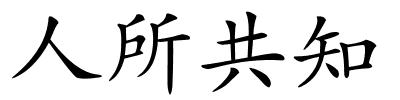 人所共知